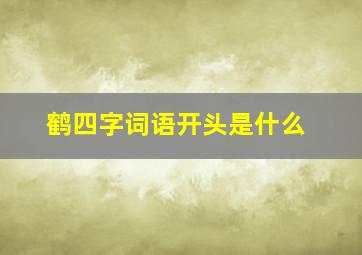 鹤四字词语开头是什么